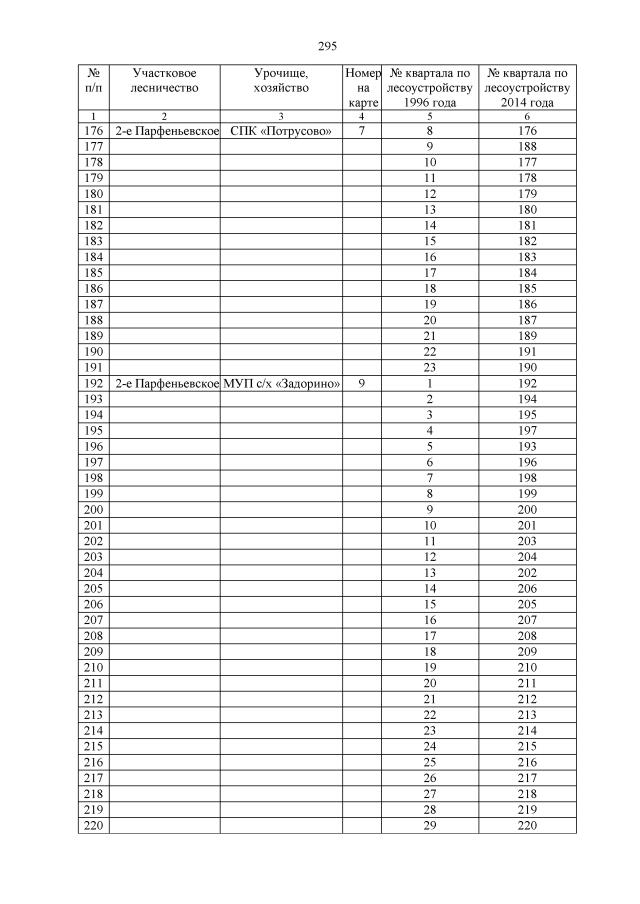 295

| № п/п | Участковое лесничество | Урочище, хозяйство | Номер на карте | № квартала по лесоустройству 1996 года | № квартала по лесоустройству 2014 года |
|---|---|---|---|---|---|
| 1 | 2 | 3 | 4 | 5 | 6 |
| 176 | 2-е Парфеньевское | СПК «Потрусово» | 7 | 8 | 176 |
| 177 | | | | 9 | 188 |
| 178 | | | | 10 | 177 |
| 179 | | | | 11 | 178 |
| 180 | | | | 12 | 179 |
| 181 | | | | 13 | 180 |
| 182 | | | | 14 | 181 |
| 183 | | | | 15 | 182 |
| 184 | | | | 16 | 183 |
| 185 | | | | 17 | 184 |
| 186 | | | | 18 | 185 |
| 187 | | | | 19 | 186 |
| 188 | | | | 20 | 187 |
| 189 | | | | 21 | 189 |
| 190 | | | | 22 | 191 |
| 191 | | | | 23 | 190 |
| 192 | 2-е Парфеньевское | МУП с/х «Задорино» | 9 | 1 | 192 |
| 193 | | | | 2 | 194 |
| 194 | | | | 3 | 195 |
| 195 | | | | 4 | 197 |
| 196 | | | | 5 | 193 |
| 197 | | | | 6 | 196 |
| 198 | | | | 7 | 198 |
| 199 | | | | 8 | 199 |
| 200 | | | | 9 | 200 |
| 201 | | | | 10 | 201 |
| 202 | | | | 11 | 203 |
| 203 | | | | 12 | 204 |
| 204 | | | | 13 | 202 |
| 205 | | | | 14 | 206 |
| 206 | | | | 15 | 205 |
| 207 | | | | 16 | 207 |
| 208 | | | | 17 | 208 |
| 209 | | | | 18 | 209 |
| 210 | | | | 19 | 210 |
| 211 | | | | 20 | 211 |
| 212 | | | | 21 | 212 |
| 213 | | | | 22 | 213 |
| 214 | | | | 23 | 214 |
| 215 | | | | 24 | 215 |
| 216 | | | | 25 | 216 |
| 217 | | | | 26 | 217 |
| 218 | | | | 27 | 218 |
| 219 | | | | 28 | 219 |
| 220 | | | | 29 | 220 |